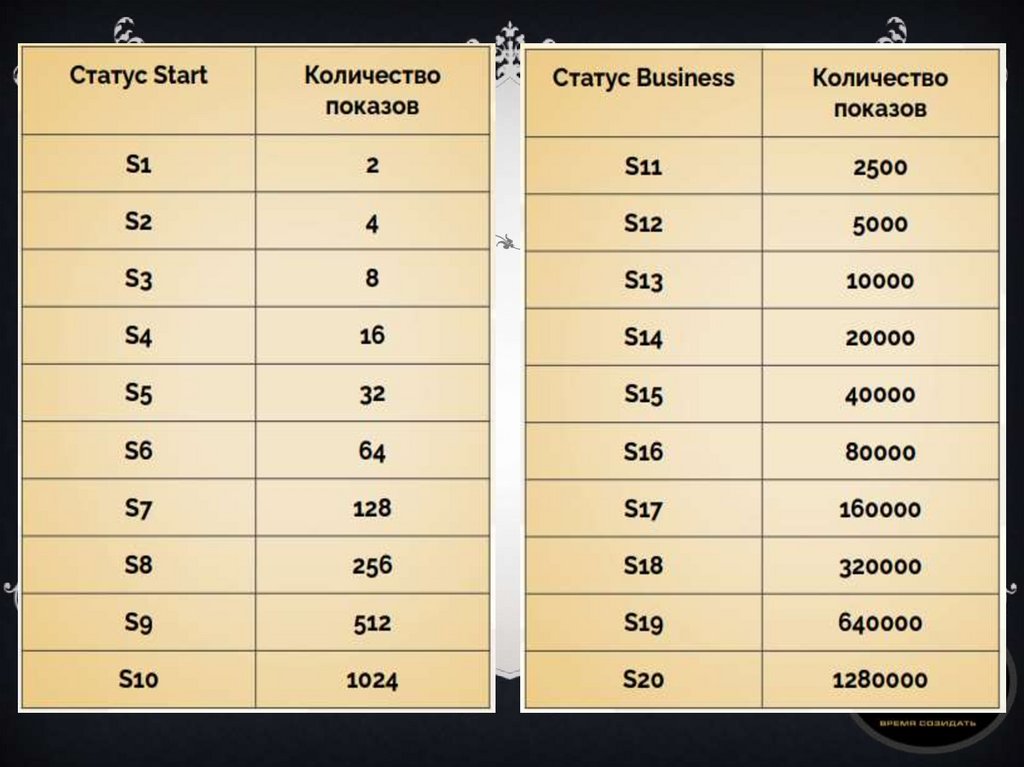 | Статус Start | Количество показов |
|---|---|
| S1 | 2 |
| S2 | 4 |
| S3 | 8 |
| S4 | 16 |
| S5 | 32 |
| S6 | 64 |
| S7 | 128 |
| S8 | 256 |
| S9 | 512 |
| S10 | 1024 |

| Статус Business | Количество показов |
|---|---|
| S11 | 2500 |
| S12 | 5000 |
| S13 | 10000 |
| S14 | 20000 |
| S15 | 40000 |
| S16 | 80000 |
| S17 | 160000 |
| S18 | 320000 |
| S19 | 640000 |
| S20 | 1280000 |

ВРЕМЯ СОЗИДАТЬ